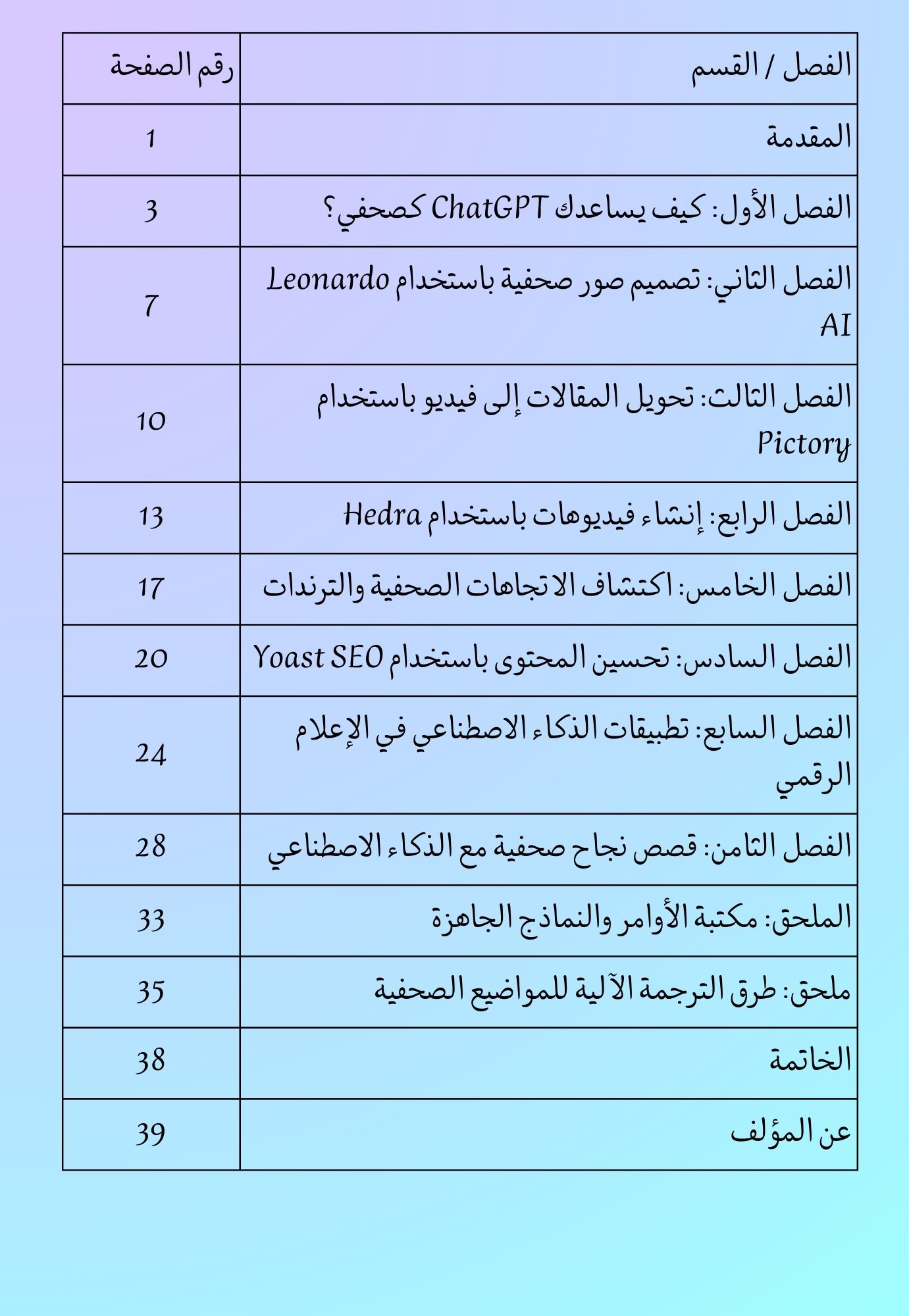 | الفصل / القسم | رقم الصفحة |
|---|---|
| المقدمة | 1 |
| الفصل الأول: كيف يساعدك ChatGPT كصحفي؟ | 3 |
| الفصل الثاني: تصميم صور صحفية باستخدام Leonardo AI | 7 |
| الفصل الثالث: تحويل المقالات إلى فيديو باستخدام Pictory | 10 |
| الفصل الرابع: إنشاء فيديوهات باستخدام Hedra | 13 |
| الفصل الخامس: اكتشاف الاتجاهات الصحفية والترندات | 17 |
| الفصل السادس: تحسين المحتوى باستخدام Yoast SEO | 20 |
| الفصل السابع: تطبيقات الذكاء الاصطناعي في الإعلام الرقمي | 24 |
| الفصل الثامن: قصص نجاح صحفية مع الذكاء الاصطناعي | 28 |
| الملحق: مكتبة الأوامر والنماذج الجاهزة | 33 |
| ملحق: طرق الترجمة الآلية للمواضيع الصحفية | 35 |
| الخاتمة | 38 |
| عن المؤلف | 39 |